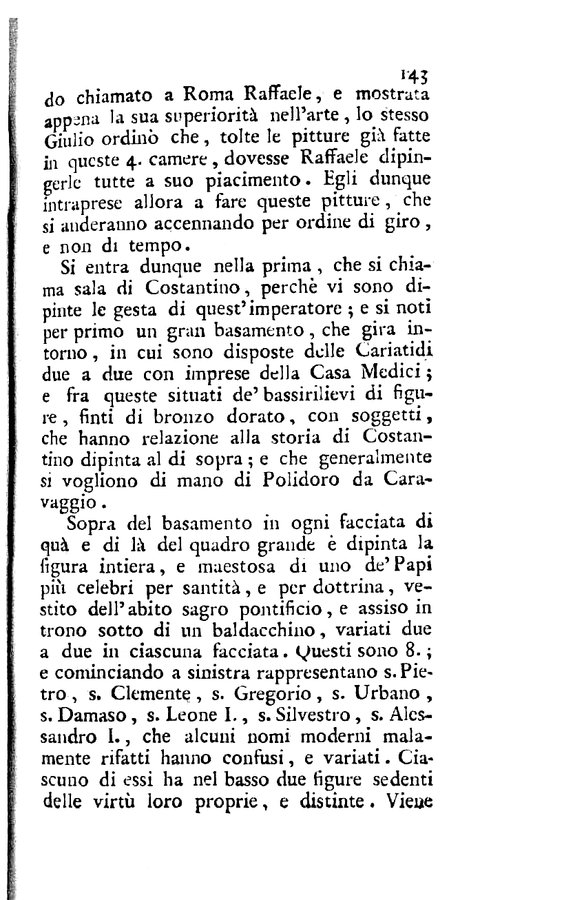 143

do chiamato a Roma Raffaele, e mostrata appena la sua superiorità nell'arte, lo stesso Giulio ordinò che, tolte le pitture già fatte in queste 4. camere, dovesse Raffaele dipingerle tutte a suo piacimento. Egli dunque intraprese allora a fare queste pitture, che si anderanno accennando per ordine di giro, e non di tempo.

Si entra dunque nella prima, che si chiama sala di Costantino, perchè vi sono dipinte le gesta di quest'imperatore; e si noti per primo un gran basamento, che gira intorno, in cui sono disposte delle Cariatidi due a due con imprese della Casa Medici; e fra queste situati de' bassirilievi di figure, finti di bronzo dorato, con soggetti, che hanno relazione alla storia di Costantino dipinta al di sopra; e che generalmente si vogliono di mano di Polidoro da Caravaggio.

Sopra del basamento in ogni facciata di quà e di là del quadro grande è dipinta la figura intiera, e maestosa di uno de' Papi più celebri per santità, e per dottrina, vestito dell'abito sagro pontificio, e assiso in trono sotto di un baldacchino, variati due a due in ciascuna facciata. Questi sono 8.; e cominciando a sinistra rappresentano s. Pietro, s. Clemente, s. Gregorio, s. Urbano, s. Damaso, s. Leone I., s. Silvestro, s. Alessandro I., che alcuni nomi moderni malamente rifatti hanno confusi, e variati. Ciascuno di essi ha nel basso due figure sedenti delle virtù loro proprie, e distinte. Viene